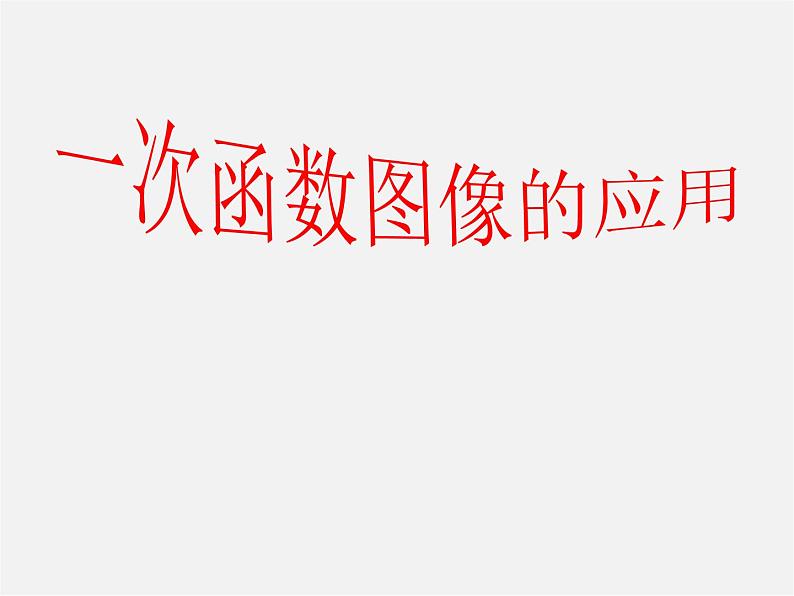 一次函数图像的应用